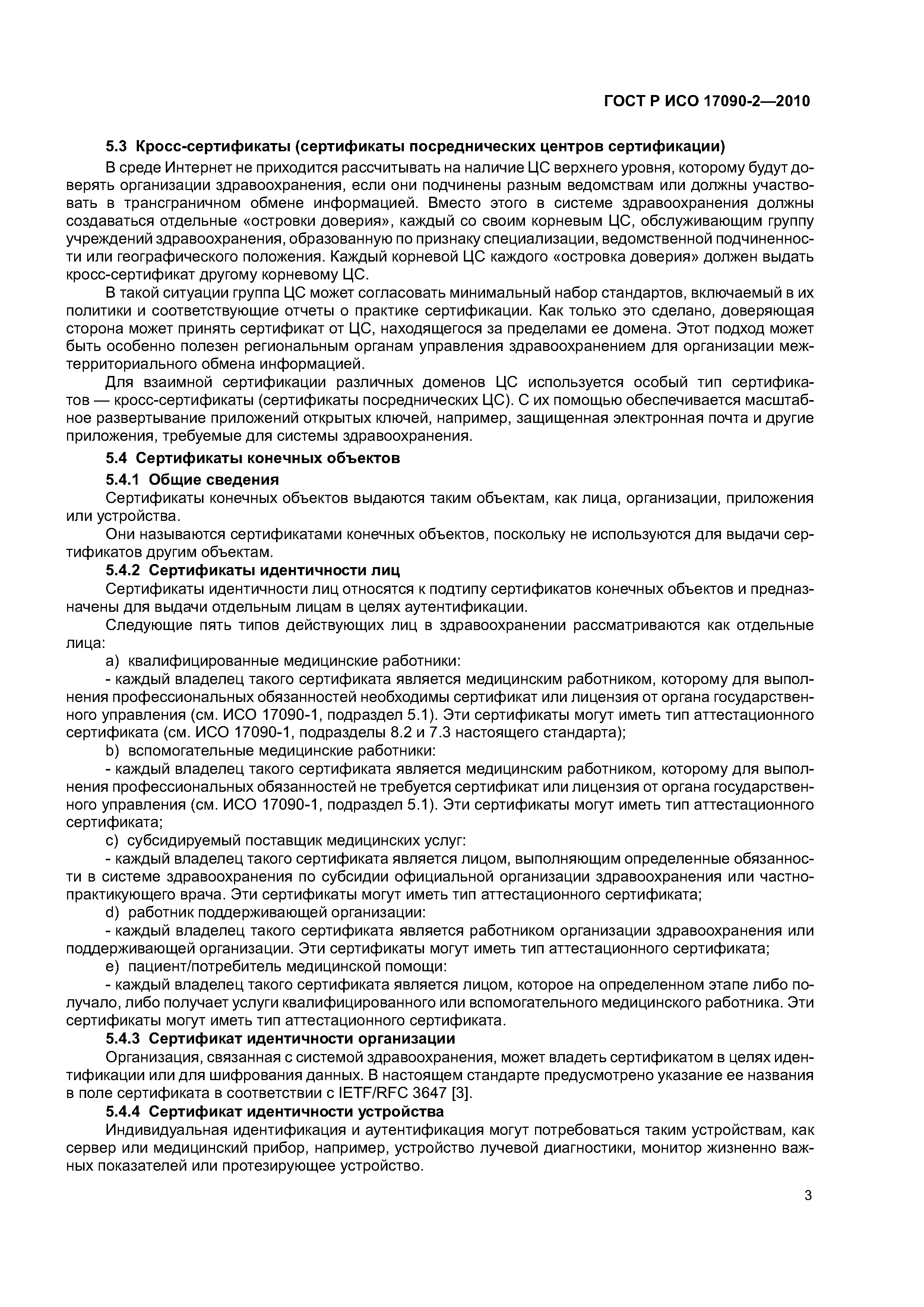 ГОСТ Р ИСО 17090-2—2010

5.3 Кросс-сертификаты (сертификаты посреднических центров сертификации)

В среде Интернет не приходится рассчитывать на наличие ЦС верхнего уровня, которому будут доверять организации здравоохранения, если они подчинены разным ведомствам или должны участвовать в трансграничном обмене информацией. Вместо этого в системе здравоохранения должны создаваться отдельные «островки доверия», каждый со своим корневым ЦС, обслуживающим группу учреждений здравоохранения, образованную по признаку специализации, ведомственной подчиненности или географического положения. Каждый корневой ЦС каждого «островка доверия» должен выдать кросс-сертификат другому корневому ЦС.

В такой ситуации группа ЦС может согласовать минимальный набор стандартов, включаемый в их политики и соответствующие отчеты о практике сертификации. Как только это сделано, доверяющая сторона может принять сертификат от ЦС, находящегося за пределами ее домена. Этот подход может быть особенно полезен региональным органам управления здравоохранением для организации межтерриториального обмена информацией.

Для взаимной сертификации различных доменов ЦС используется особый тип сертификатов — кросс-сертификаты (сертификаты посреднических ЦС). С их помощью обеспечивается масштабное развертывание приложений открытых ключей, например, защищенная электронная почта и другие приложения, требуемые для системы здравоохранения.

5.4 Сертификаты конечных объектов

5.4.1 Общие сведения

Сертификаты конечных объектов выдаются таким объектам, как лица, организации, приложения или устройства.

Они называются сертификатами конечных объектов, поскольку не используются для выдачи сертификатов другим объектам.

5.4.2 Сертификаты идентичности лиц

Сертификаты идентичности лиц относятся к подтипу сертификатов конечных объектов и предназначены для выдачи отдельным лицам в целях аутентификации.

Следующие пять типов действующих лиц в здравоохранении рассматриваются как отдельные лица:

a) квалифицированные медицинские работники:

- каждый владелец такого сертификата является медицинским работником, которому для выполнения профессиональных обязанностей необходимы сертификат или лицензия от органа государственного управления (см. ИСО 17090-1, подраздел 5.1). Эти сертификаты могут иметь тип аттестационного сертификата (см. ИСО 17090-1, подразделы 8.2 и 7.3 настоящего стандарта);

b) вспомогательные медицинские работники:

- каждый владелец такого сертификата является медицинским работником, которому для выполнения профессиональных обязанностей не требуется сертификат или лицензия от органа государственного управления (см. ИСО 17090-1, подраздел 5.1). Эти сертификаты могут иметь тип аттестационного сертификата;

c) субсидируемый поставщик медицинских услуг:

- каждый владелец такого сертификата является лицом, выполняющим определенные обязанности в системе здравоохранения по субсидии официальной организации здравоохранения или частнопрактикующего врача. Эти сертификаты могут иметь тип аттестационного сертификата;

d) работник поддерживающей организации:

- каждый владелец такого сертификата является работником организации здравоохранения или поддерживающей организации. Эти сертификаты могут иметь тип аттестационного сертификата;

e) пациент/потребитель медицинской помощи:

- каждый владелец такого сертификата является лицом, которое на определенном этапе либо получало, либо получает услуги квалифицированного или вспомогательного медицинского работника. Эти сертификаты могут иметь тип аттестационного сертификата.

5.4.3 Сертификат идентичности организации

Организация, связанная с системой здравоохранения, может владеть сертификатом в целях идентификации или для шифрования данных. В настоящем стандарте предусмотрено указание ее названия в поле сертификата в соответствии с IETF/RFC 3647 [3].

5.4.4 Сертификат идентичности устройства

Индивидуальная идентификация и аутентификация могут потребоваться таким устройствам, как сервер или медицинский прибор, например, устройство лучевой диагностики, монитор жизненно важных показателей или протезирующее устройство.

3